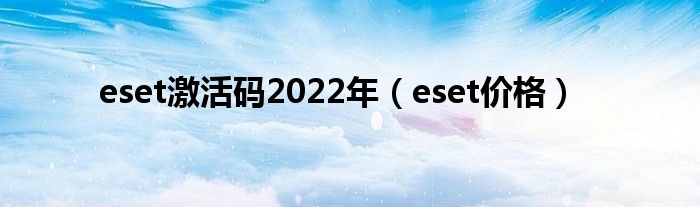 eset激活码2022年（eset价格）